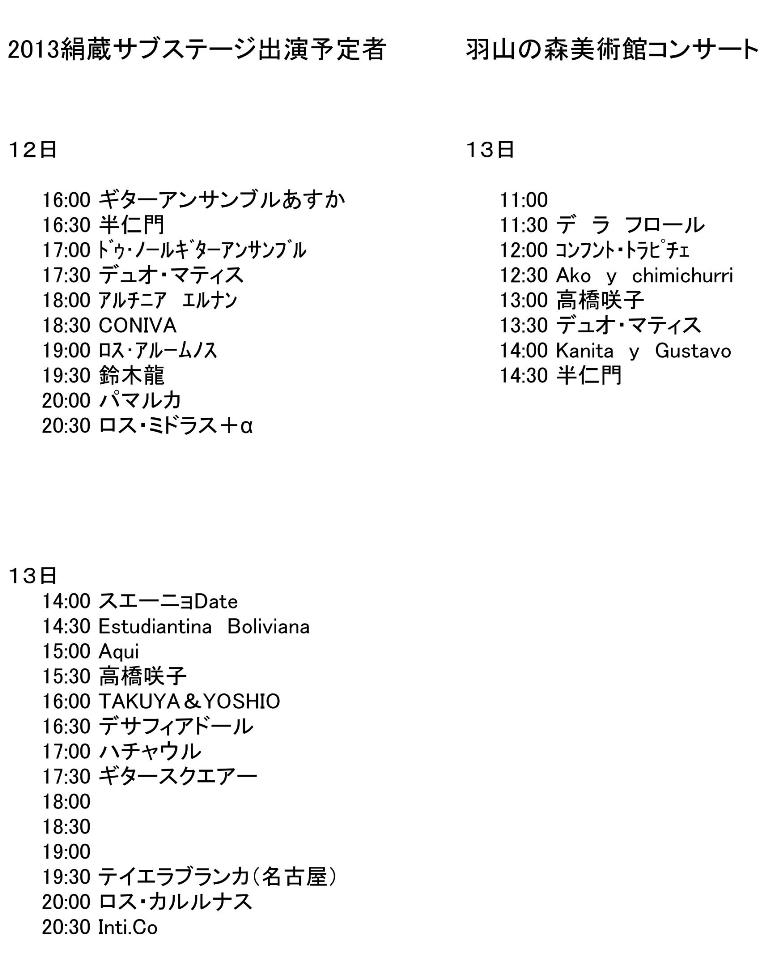 2013絹蔵サブステージ出演予定者

12日

16:00 ギターアンサンブルあすか
16:30 半仁門
17:00 ドゥ・ノールギターアンサンブル
17:30 デュオ・マティス
18:00 アルチニア エルナン
18:30 CONIVA
19:00 ロス・アルームノス
19:30 鈴木龍
20:00 パマルカ
20:30 ロス・ミドラス＋α

13日
14:00 スエーニョDate
14:30 Estudiantina Boliviana
15:00 Aqui
15:30 高橋咲子
16:00 TAKUYA＆YOSHIO
16:30 デサフィアドール
17:00 ハチャウル
17:30 ギタースクエアー
18:00
18:30
19:00
19:30 テイエラブランカ(名古屋)
20:00 ロス・カルルナス
20:30 Inti.Co

羽山の森美術館コンサート

13日

11:00
11:30 デ ラ フロール
12:00 コンフント・トラピチェ
12:30 Ako y chimichurri
13:00 高橋咲子
13:30 デュオ・マティス
14:00 Kanita y Gustavo
14:30 半仁門